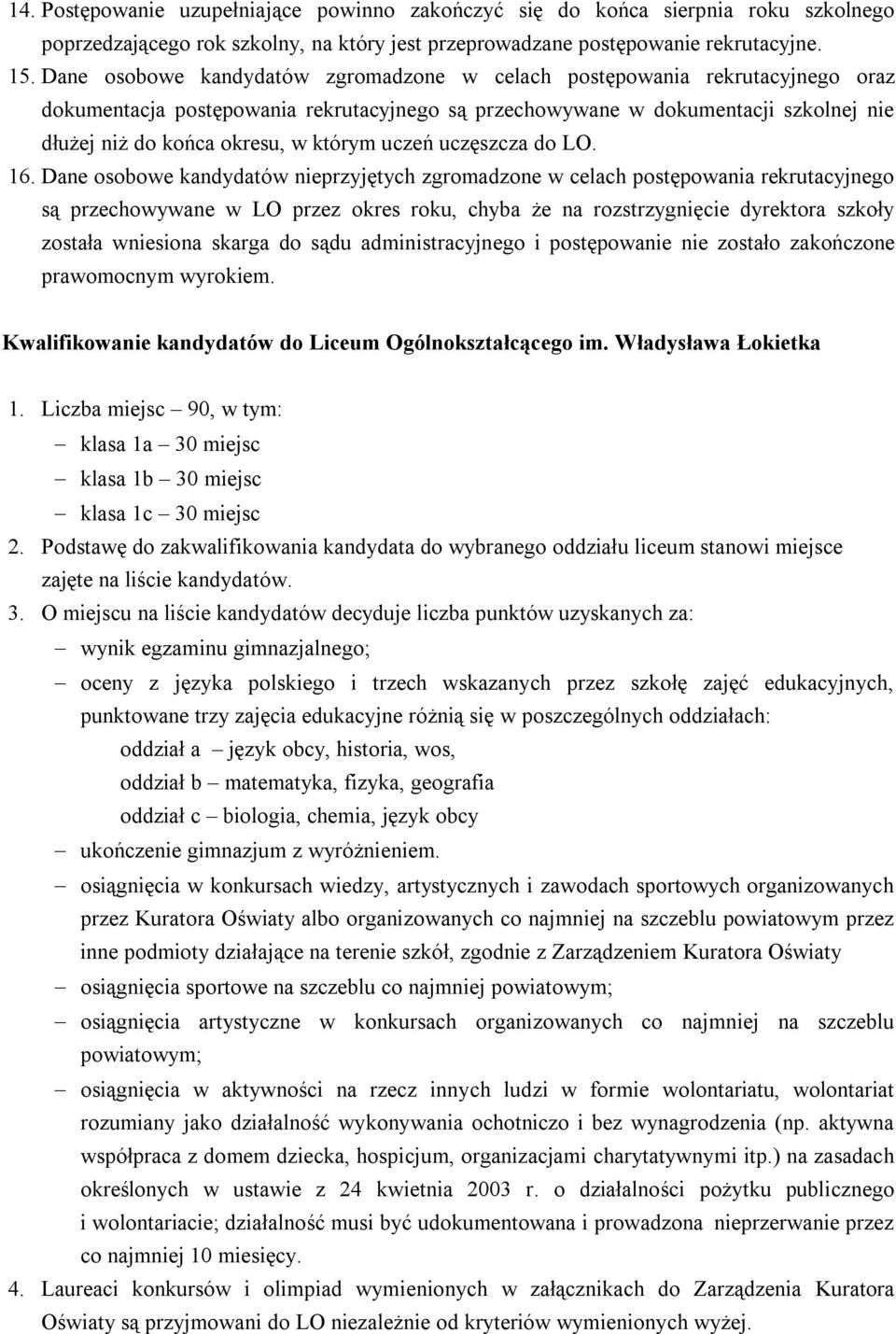 14. Postępowanie uzupełniające powinno zakończyć się do końca sierpnia roku szkolnego poprzedzającego rok szkolny, na który jest przeprowadzane postępowanie rekrutacyjne.
15. Dane osobowe kandydatów zgromadzone w celach postępowania rekrutacyjnego oraz dokumentacja postępowania rekrutacyjnego są przechowywane w dokumentacji szkolnej nie dłużej niż do końca okresu, w którym uczeń uczęszcza do LO.
16. Dane osobowe kandydatów nieprzyjętych zgromadzone w celach postępowania rekrutacyjnego są przechowywane w LO przez okres roku, chyba że na rozstrzygnięcie dyrektora szkoły została wniesiona skarga do sądu administracyjnego i postępowanie nie zostało zakończone prawomocnym wyrokiem.

Kwalifikowanie kandydatów do Liceum Ogólnokształcącego im. Władysława Łokietka

1. Liczba miejsc – 90, w tym:
– klasa 1a – 30 miejsc
– klasa 1b – 30 miejsc
– klasa 1c – 30 miejsc
2. Podstawę do zakwalifikowania kandydata do wybranego oddziału liceum stanowi miejsce zajęte na liście kandydatów.
3. O miejscu na liście kandydatów decyduje liczba punktów uzyskanych za:
– wynik egzaminu gimnazjalnego;
– oceny z języka polskiego i trzech wskazanych przez szkołę zajęć edukacyjnych, punktowane trzy zajęcia edukacyjne różnią się w poszczególnych oddziałach:
oddział a – język obcy, historia, wos,
oddział b – matematyka, fizyka, geografia
oddział c – biologia, chemia, język obcy
– ukończenie gimnazjum z wyróżnieniem.
– osiągnięcia w konkursach wiedzy, artystycznych i zawodach sportowych organizowanych przez Kuratora Oświaty albo organizowanych co najmniej na szczeblu powiatowym przez inne podmioty działające na terenie szkół, zgodnie z Zarządzeniem Kuratora Oświaty
– osiągnięcia sportowe na szczeblu co najmniej powiatowym;
– osiągnięcia artystyczne w konkursach organizowanych co najmniej na szczeblu powiatowym;
– osiągnięcia w aktywności na rzecz innych ludzi w formie wolontariatu, wolontariat rozumiany jako działalność wykonywania ochotniczo i bez wynagrodzenia (np. aktywna współpraca z domem dziecka, hospicjum, organizacjami charytatywnymi itp.) na zasadach określonych w ustawie z 24 kwietnia 2003 r. o działalności pożytku publicznego i wolontariacie; działalność musi być udokumentowana i prowadzona nieprzerwanie przez co najmniej 10 miesięcy.
4. Laureaci konkursów i olimpiad wymienionych w załącznikach do Zarządzenia Kuratora Oświaty są przyjmowani do LO niezależnie od kryteriów wymienionych wyżej.